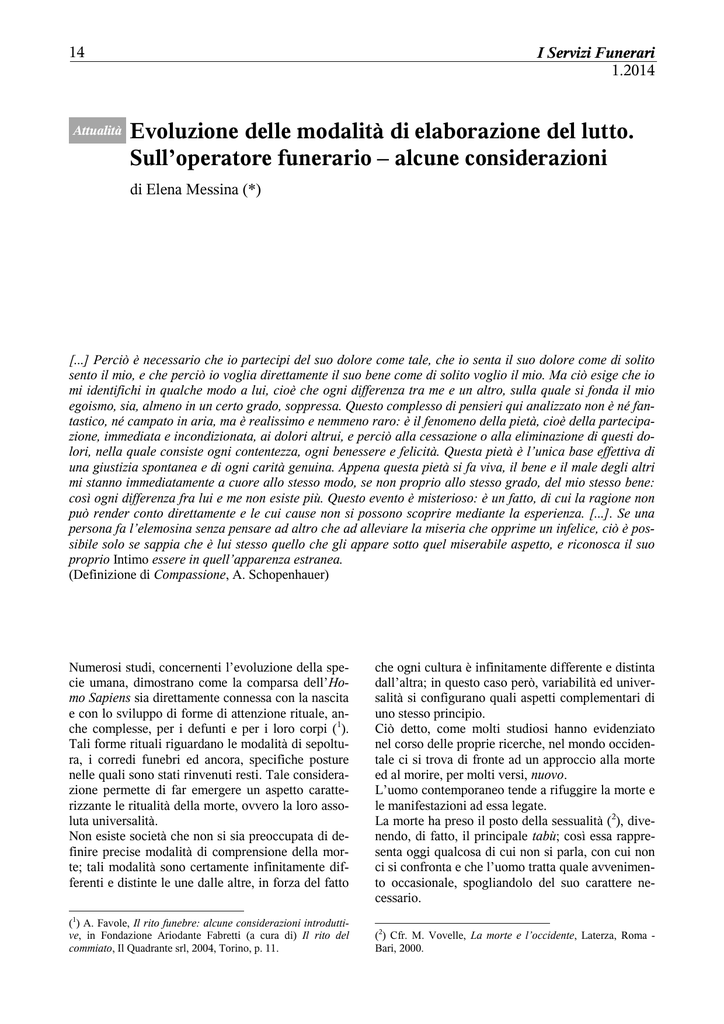 14

I Servizi Funerari
1.2014

Attualità

Evoluzione delle modalità di elaborazione del lutto. Sull'operatore funerario – alcune considerazioni

di Elena Messina (*)

[...] Perciò è necessario che io partecipi del suo dolore come tale, che io senta il suo dolore come di solito sento il mio, e che perciò io voglia direttamente il suo bene come di solito voglio il mio. Ma ciò esige che io mi identifichi in qualche modo a lui, cioè che ogni differenza tra me e un altro, sulla quale si fonda il mio egoismo, sia, almeno in un certo grado, soppressa. Questo complesso di pensieri qui analizzato non è né fantastico, né campato in aria, ma è realissimo e nemmeno raro: è il fenomeno della pietà, cioè della partecipazione, immediata e incondizionata, ai dolori altrui, e perciò alla cessazione o alla eliminazione di questi dolori, nella quale consiste ogni contentezza, ogni benessere e felicità. Questa pietà è l'unica base effettiva di una giustizia spontanea e di ogni carità genuina. Appena questa pietà si fa viva, il bene e il male degli altri mi stanno immediatamente a cuore allo stesso modo, se non proprio allo stesso grado, del mio stesso bene: così ogni differenza fra lui e me non esiste più. Questo evento è misterioso: è un fatto, di cui la ragione non può render conto direttamente e le cui cause non si possono scoprire mediante la esperienza. [...]. Se una persona fa l'elemosina senza pensare ad altro che ad alleviare la miseria che opprime un infelice, ciò è possibile solo se sappia che è lui stesso quello che gli appare sotto quel miserabile aspetto, e riconosca il suo proprio Intimo essere in quell'apparenza estranea.
(Definizione di Compassione, A. Schopenhauer)

Numerosi studi, concernenti l'evoluzione della specie umana, dimostrano come la comparsa dell'Homo Sapiens sia direttamente connessa con la nascita e con lo sviluppo di forme di attenzione rituale, anche complesse, per i defunti e per i loro corpi ($^1$). Tali forme rituali riguardano le modalità di sepoltura, i corredi funebri ed ancora, specifiche posture nelle quali sono stati rinvenuti resti. Tale considerazione permette di far emergere un aspetto caratterizzante le ritualità della morte, ovvero la loro assoluta universalità.
Non esiste società che non si sia preoccupata di definire precise modalità di comprensione della morte; tali modalità sono certamente infinitamente differenti e distinte le une dalle altre, in forza del fatto

($^1$) A. Favole, Il rito funebre: alcune considerazioni introduttive, in Fondazione Ariodante Fabretti (a cura di) Il rito del commiato, Il Quadrante srl, 2004, Torino, p. 11.

che ogni cultura è infinitamente differente e distinta dall'altra; in questo caso però, variabilità ed universalità si configurano quali aspetti complementari di uno stesso principio.
Ciò detto, come molti studiosi hanno evidenziato nel corso delle proprie ricerche, nel mondo occidentale ci si trova di fronte ad un approccio alla morte ed al morire, per molti versi, nuovo.
L'uomo contemporaneo tende a rifuggire la morte e le manifestazioni ad essa legate.
La morte ha preso il posto della sessualità ($^2$), divenendo, di fatto, il principale tabù; così essa rappresenta oggi qualcosa di cui non si parla, con cui non ci si confronta e che l'uomo tratta quale avvenimento occasionale, spogliandolo del suo carattere necessario.

($^2$) Cfr. M. Vovelle, La morte e l'occidente, Laterza, Roma - Bari, 2000.